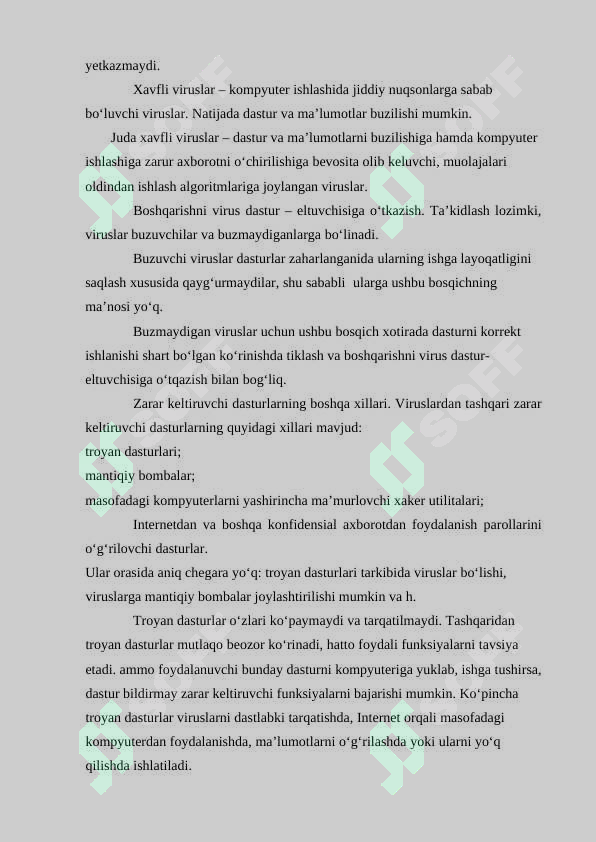 yetkazmaydi.

Xavfli viruslar – kompyuter ishlashida jiddiy nuqsonlarga sabab bo‘luvchi viruslar. Natijada dastur va ma’lumotlar buzilishi mumkin.

Juda xavfli viruslar – dastur va ma’lumotlarni buzilishiga hamda kompyuter ishlashiga zarur axborotni o‘chirilishiga bevosita olib keluvchi, muolajalari oldindan ishlash algoritmlariga joylangan viruslar.

Boshqarishni virus dastur – eltuvchisiga o‘tkazish. Ta’kidlash lozimki, viruslar buzuvchilar va buzmaydiganlarga bo‘linadi.

Buzuvchi viruslar dasturlar zaharlanganida ularning ishga layoqatligini saqlash xususida qayg‘urmaydilar, shu sababli ularga ushbu bosqichning ma’nosi yo‘q.

Buzmaydigan viruslar uchun ushbu bosqich xotirada dasturni korrekt ishlanishi shart bo‘lgan ko‘rinishda tiklash va boshqarishni virus dastur-eltuvchisiga o‘tqazish bilan bog‘liq.

Zarar keltiruvchi dasturlarning boshqa xillari. Viruslardan tashqari zarar keltiruvchi dasturlarning quyidagi xillari mavjud:
troyan dasturlari;
mantiqiy bombalar;
masofadagi kompyuterlarni yashirincha ma’murlovchi xaker utilitalari;

Internetdan va boshqa konfidensial axborotdan foydalanish parollarini o‘g‘rilovchi dasturlar.
Ular orasida aniq chegara yo‘q: troyan dasturlari tarkibida viruslar bo‘lishi, viruslarga mantiqiy bombalar joylashtirilishi mumkin va h.

Troyan dasturlar o‘zlari ko‘paymaydi va tarqatilmaydi. Tashqaridan troyan dasturlar mutlaqo beozor ko‘rinadi, hatto foydali funksiyalarni tavsiya etadi. ammo foydalanuvchi bunday dasturni kompyuteriga yuklab, ishga tushirsa, dastur bildirmay zarar keltiruvchi funksiyalarni bajarishi mumkin. Ko‘pincha troyan dasturlar viruslarni dastlabki tarqatishda, Internet orqali masofadagi kompyuterdan foydalanishda, ma’lumotlarni o‘g‘rilashda yoki ularni yo‘q qilishda ishlatiladi.